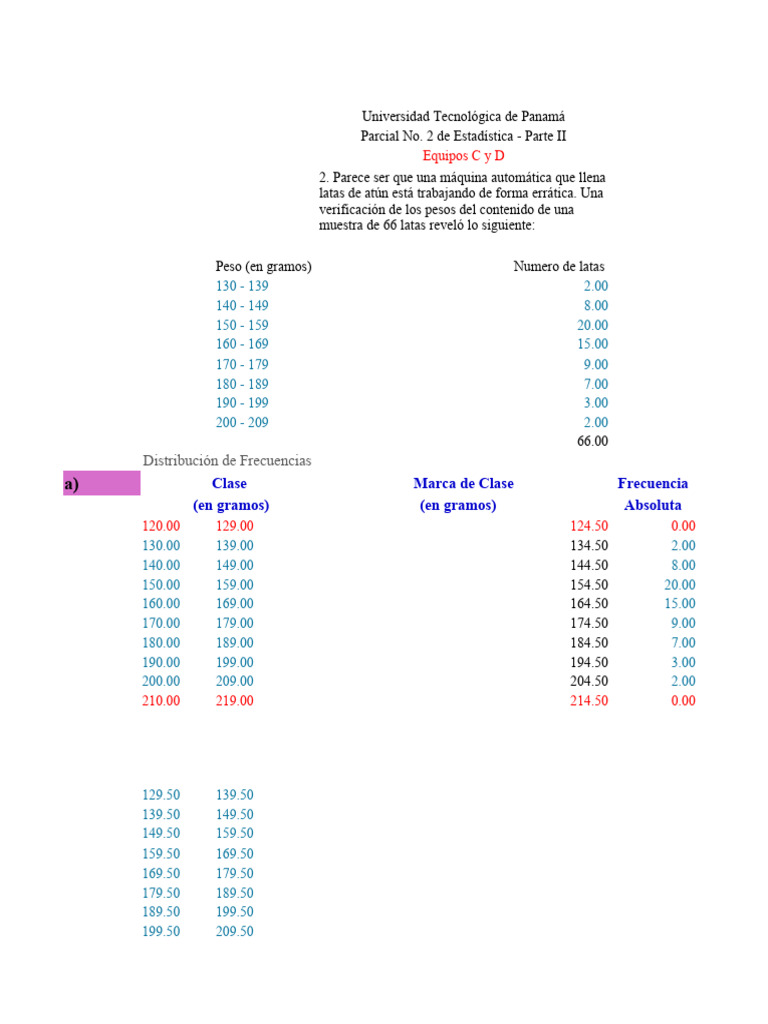 Universidad Tecnológica de Panamá
Parcial No. 2 de Estadística - Parte II
Equipos C y D

2. Parece ser que una máquina automática que llena latas de atún está trabajando de forma errática. Una verificación de los pesos del contenido de una muestra de 66 latas reveló lo siguiente:

| Peso (en gramos) | Numero de latas |
|---|---|
| 130 - 139 | 2.00 |
| 140 - 149 | 8.00 |
| 150 - 159 | 20.00 |
| 160 - 169 | 15.00 |
| 170 - 179 | 9.00 |
| 180 - 189 | 7.00 |
| 190 - 199 | 3.00 |
| 200 - 209 | 2.00 |
| | 66.00 |

Distribución de Frecuencias

a)

| Clase (en gramos) | | Marca de Clase (en gramos) | Frecuencia Absoluta |
|---|---|---|---|
| 120.00 | 129.00 | 124.50 | 0.00 |
| 130.00 | 139.00 | 134.50 | 2.00 |
| 140.00 | 149.00 | 144.50 | 8.00 |
| 150.00 | 159.00 | 154.50 | 20.00 |
| 160.00 | 169.00 | 164.50 | 15.00 |
| 170.00 | 179.00 | 174.50 | 9.00 |
| 180.00 | 189.00 | 184.50 | 7.00 |
| 190.00 | 199.00 | 194.50 | 3.00 |
| 200.00 | 209.00 | 204.50 | 2.00 |
| 210.00 | 219.00 | 214.50 | 0.00 |

| | |
|---|---|
| 129.50 | 139.50 |
| 139.50 | 149.50 |
| 149.50 | 159.50 |
| 159.50 | 169.50 |
| 169.50 | 179.50 |
| 179.50 | 189.50 |
| 189.50 | 199.50 |
| 199.50 | 209.50 |